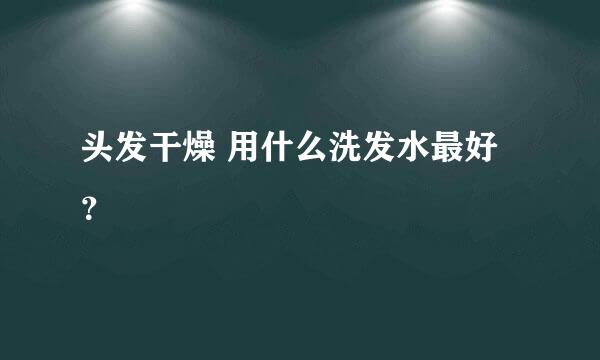 头发干燥 用什么洗发水最好?